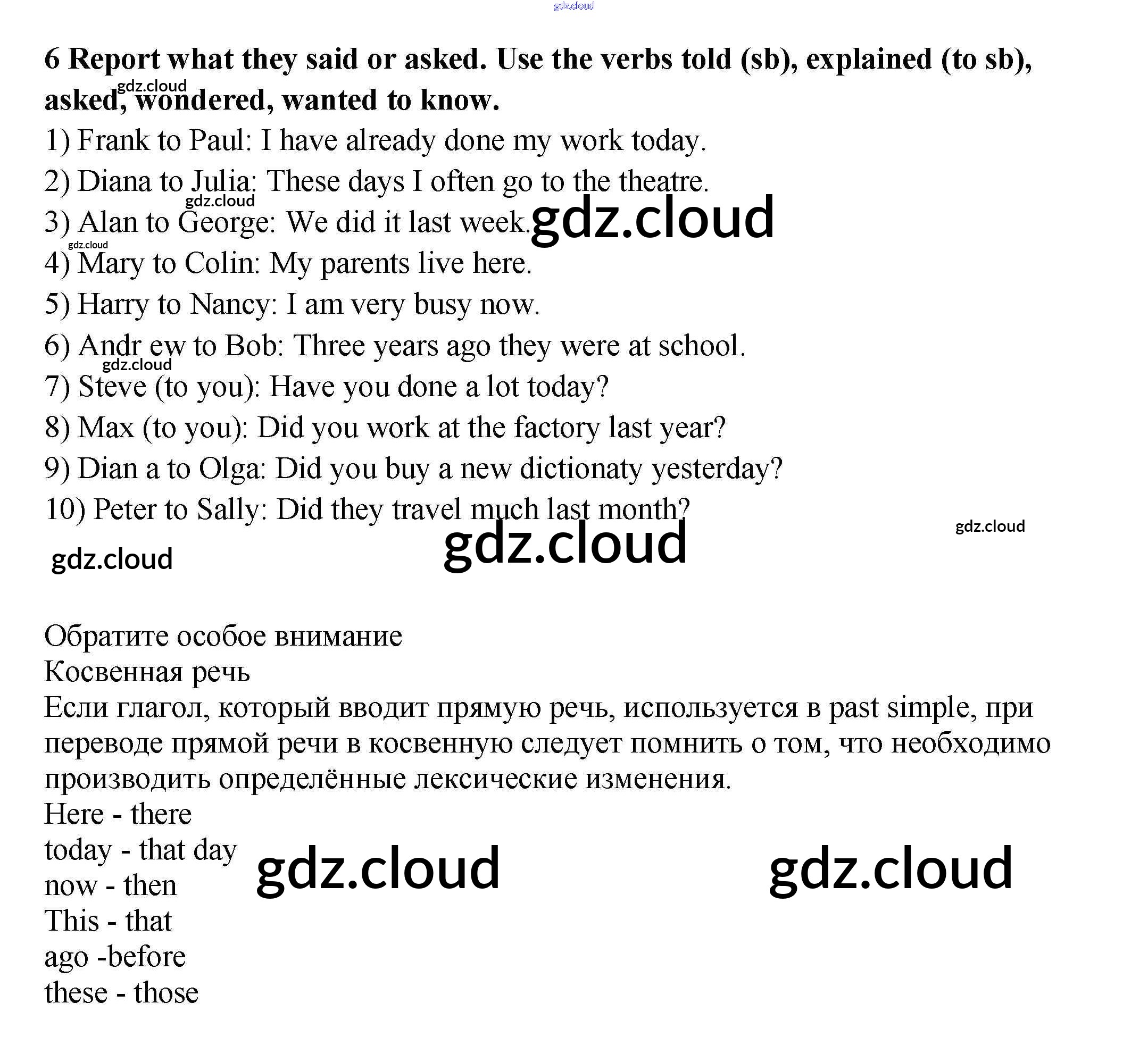 gdz.cloud

6 Report what they said or asked. Use the verbs told (sb), explained (to sb), asked, wondered, wanted to know.

gdz.cloud

1) Frank to Paul: I have already done my work today.
2) Diana to Julia: These days I often go to the theatre.
gdz.cloud
3) Alan to George: We did it last week. gdz.cloud
gdz.cloud
4) Mary to Colin: My parents live here.
5) Harry to Nancy: I am very busy now.
6) Andr ew to Bob: Three years ago they were at school.
gdz.cloud
7) Steve (to you): Have you done a lot today?
8) Max (to you): Did you work at the factory last year?
9) Dian a to Olga: Did you buy a new dictionaty yesterday?
10) Peter to Sally: Did they travel much last month?

gdz.cloud

gdz.cloud

gdz.cloud

Обратите особое внимание
Косвенная речь
Если глагол, который вводит прямую речь, используется в past simple, при переводе прямой речи в косвенную следует помнить о том, что необходимо производить определённые лексические изменения.
Here - there
today - that day
now - then
This - that
ago -before
these - those

gdz.cloud

gdz.cloud